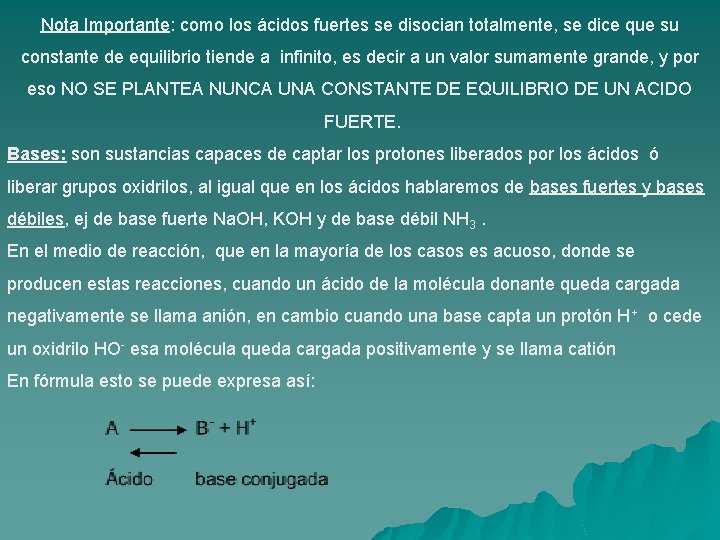 Nota Importante: como los ácidos fuertes se disocian totalmente, se dice que su constante de equilibrio tiende a infinito, es decir a un valor sumamente grande, y por eso NO SE PLANTEA NUNCA UNA CONSTANTE DE EQUILIBRIO DE UN ACIDO FUERTE.

Bases: son sustancias capaces de captar los protones liberados por los ácidos ó liberar grupos oxidrilos, al igual que en los ácidos hablaremos de bases fuertes y bases débiles, ej de base fuerte NaOH, KOH y de base débil $NH_3$ .

En el medio de reacción, que en la mayoría de los casos es acuoso, donde se producen estas reacciones, cuando un ácido de la molécula donante queda cargada negativamente se llama anión, en cambio cuando una base capta un protón $H^+$ o cede un oxidrilo $HO^-$ esa molécula queda cargada positivamente y se llama catión

En fórmula esto se puede expresa así:

$A \rightleftarrows B^- + H^+$

Ácido base conjugada